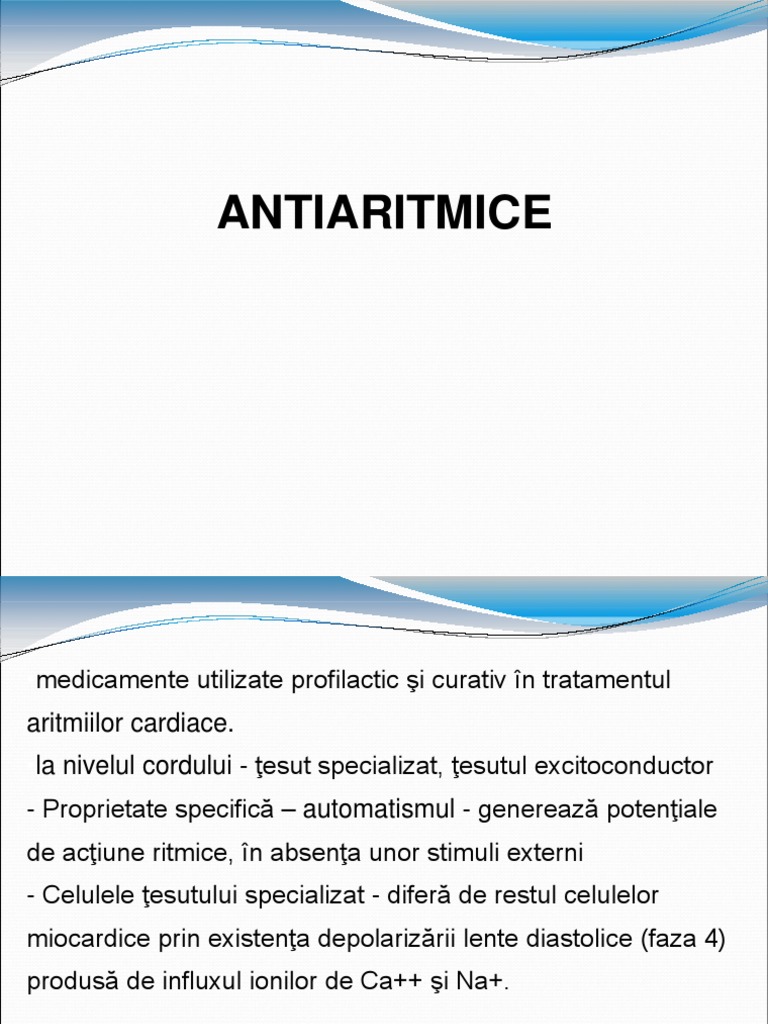 ANTIARITMICE

medicamente utilizate profilactic şi curativ în tratamentul aritmiilor cardiace.

la nivelul cordului - ţesut specializat, ţesutul excitoconductor

- Proprietate specifică – automatismul - generează potenţiale de acţiune ritmice, în absenţa unor stimuli externi

- Celulele ţesutului specializat - diferă de restul celulelor miocardice prin existenţa depolarizării lente diastolice (faza 4) produsă de influxul ionilor de Ca++ şi Na+.